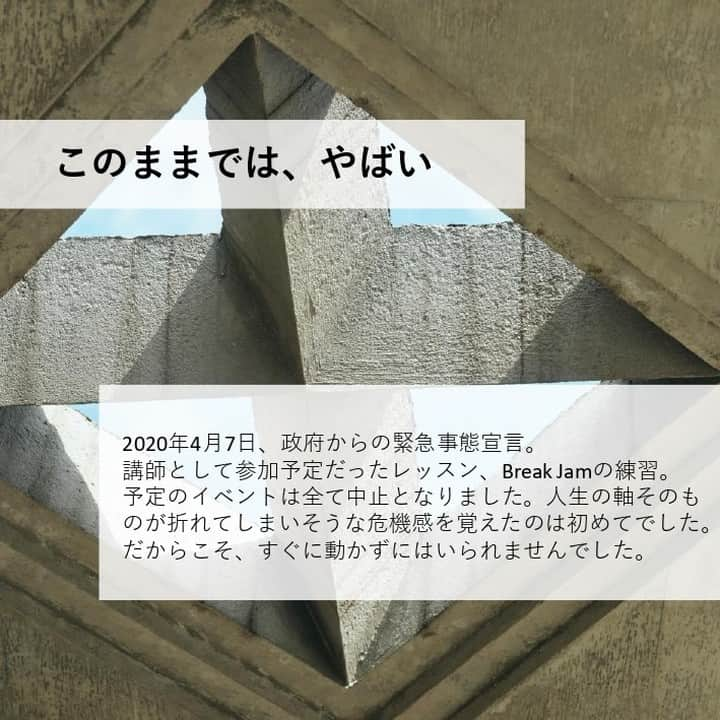 このままでは、やばい

2020年4月7日、政府からの緊急事態宣言。
講師として参加予定だったレッスン、Break Jamの練習。
予定のイベントは全て中止となりました。人生の軸そのものが折れてしまいそうな危機感を覚えたのは初めてでした。
だからこそ、すぐに動かずにはいられませんでした。